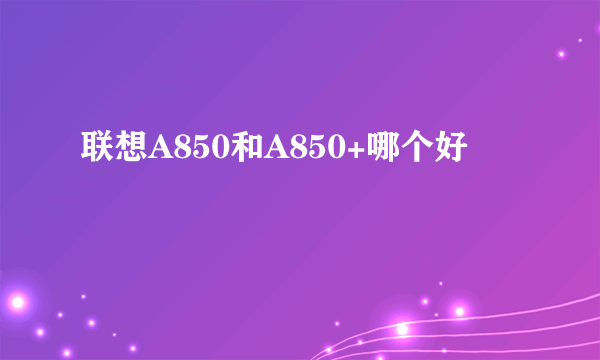 联想A850和A850+哪个好